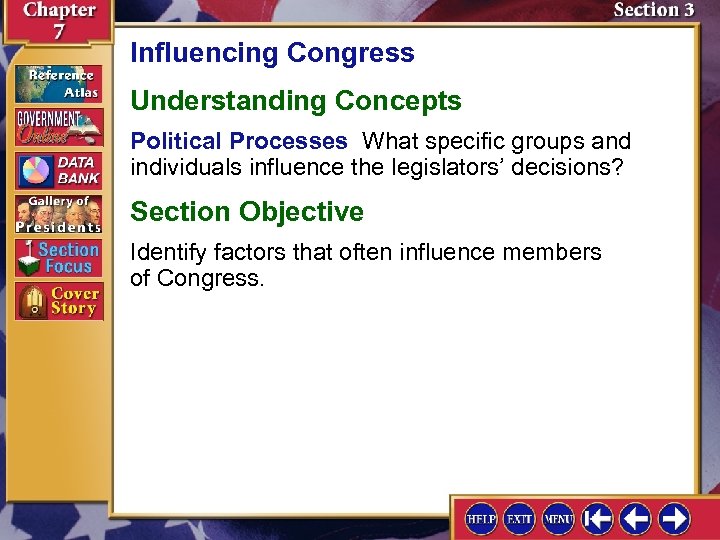 Chapter 7

Section 3

Reference Atlas

GOVERNMENT Online

DATA BANK

Gallery of Presidents

Section Focus

Cover Story

Influencing Congress

Understanding Concepts

Political Processes What specific groups and individuals influence the legislators' decisions?

Section Objective

Identify factors that often influence members of Congress.

HELP EXIT MENU